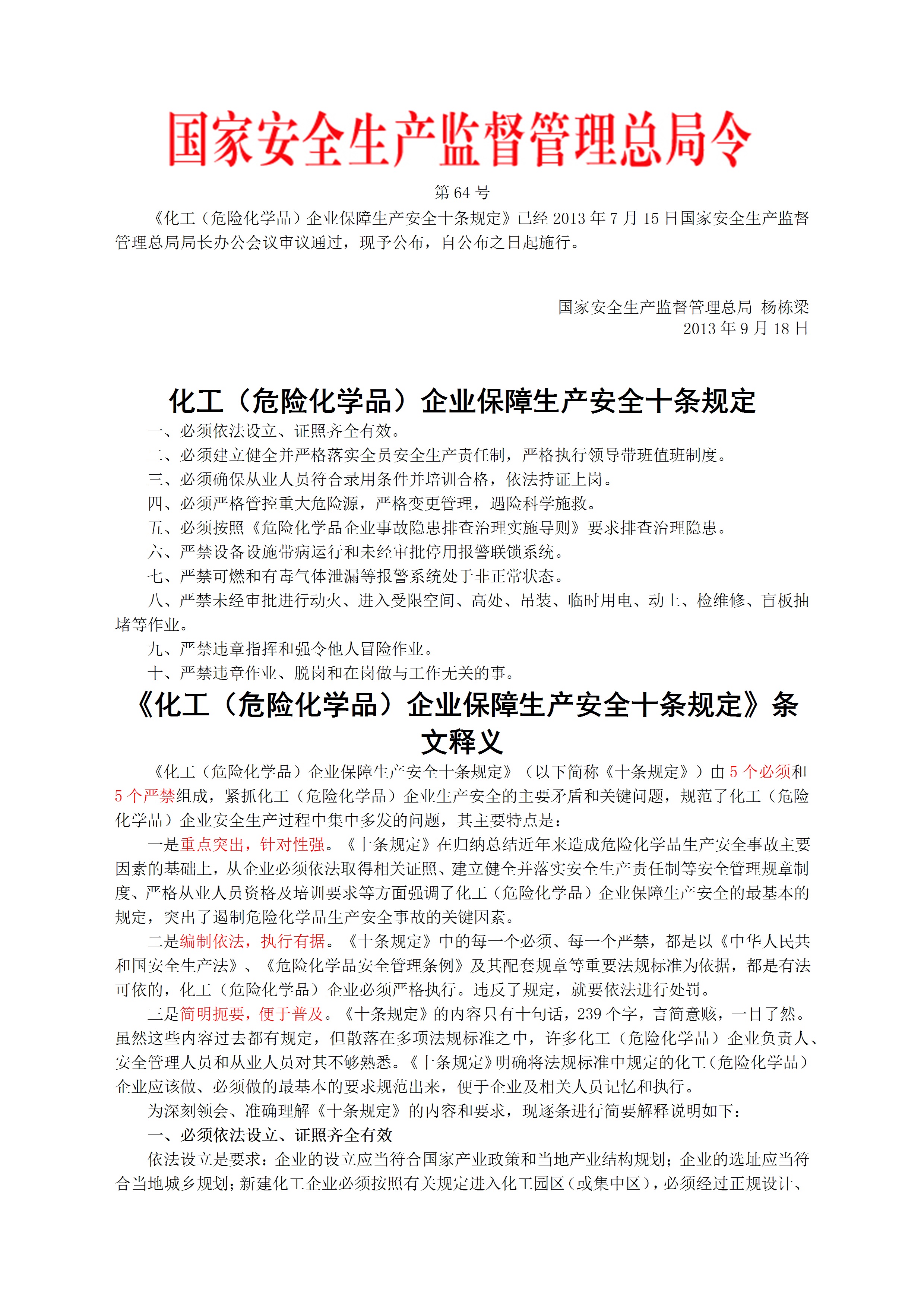 国家安全生产监督管理总局令

第 64 号

《化工（危险化学品）企业保障生产安全十条规定》已经 2013 年 7 月 15 日国家安全生产监督管理总局局长办公会议审议通过，现予公布，自公布之日起施行。

国家安全生产监督管理总局 杨栋梁
2013 年 9 月 18 日

化工（危险化学品）企业保障生产安全十条规定

一、必须依法设立、证照齐全有效。

二、必须建立健全并严格落实全员安全生产责任制，严格执行领导带班值班制度。

三、必须确保从业人员符合录用条件并培训合格，依法持证上岗。

四、必须严格管控重大危险源，严格变更管理，遇险科学施救。

五、必须按照《危险化学品企业事故隐患排查治理实施导则》要求排查治理隐患。

六、严禁设备设施带病运行和未经审批停用报警联锁系统。

七、严禁可燃和有毒气体泄漏等报警系统处于非正常状态。

八、严禁未经审批进行动火、进入受限空间、高处、吊装、临时用电、动土、检维修、盲板抽堵等作业。

九、严禁违章指挥和强令他人冒险作业。

十、严禁违章作业、脱岗和在岗做与工作无关的事。

《化工（危险化学品）企业保障生产安全十条规定》条文释义

《化工（危险化学品）企业保障生产安全十条规定》（以下简称《十条规定》）由 5 个必须和 5 个严禁组成，紧抓化工（危险化学品）企业生产安全的主要矛盾和关键问题，规范了化工（危险化学品）企业安全生产过程中集中多发的问题，其主要特点是：

一是重点突出，针对性强。《十条规定》在归纳总结近年来造成危险化学品生产安全事故主要因素的基础上，从企业必须依法取得相关证照、建立健全并落实安全生产责任制等安全管理规章制度、严格从业人员资格及培训要求等方面强调了化工（危险化学品）企业保障生产安全的最基本的规定，突出了遏制危险化学品生产安全事故的关键因素。

二是编制依法，执行有据。《十条规定》中的每一个必须、每一个严禁，都是以《中华人民共和国安全生产法》、《危险化学品安全管理条例》及其配套规章等重要法规标准为依据，都是有法可依的，化工（危险化学品）企业必须严格执行。违反了规定，就要依法进行处罚。

三是简明扼要，便于普及。《十条规定》的内容只有十句话，239 个字，言简意赅，一目了然。虽然这些内容过去都有规定，但散落在多项法规标准之中，许多化工（危险化学品）企业负责人、安全管理人员和从业人员对其不够熟悉。《十条规定》明确将法规标准中规定的化工（危险化学品）企业应该做、必须做的最基本的要求规范出来，便于企业及相关人员记忆和执行。

为深刻领会、准确理解《十条规定》的内容和要求，现逐条进行简要解释说明如下：

一、必须依法设立、证照齐全有效

依法设立是要求：企业的设立应当符合国家产业政策和当地产业结构规划；企业的选址应当符合当地城乡规划；新建化工企业必须按照有关规定进入化工园区（或集中区），必须经过正规设计、